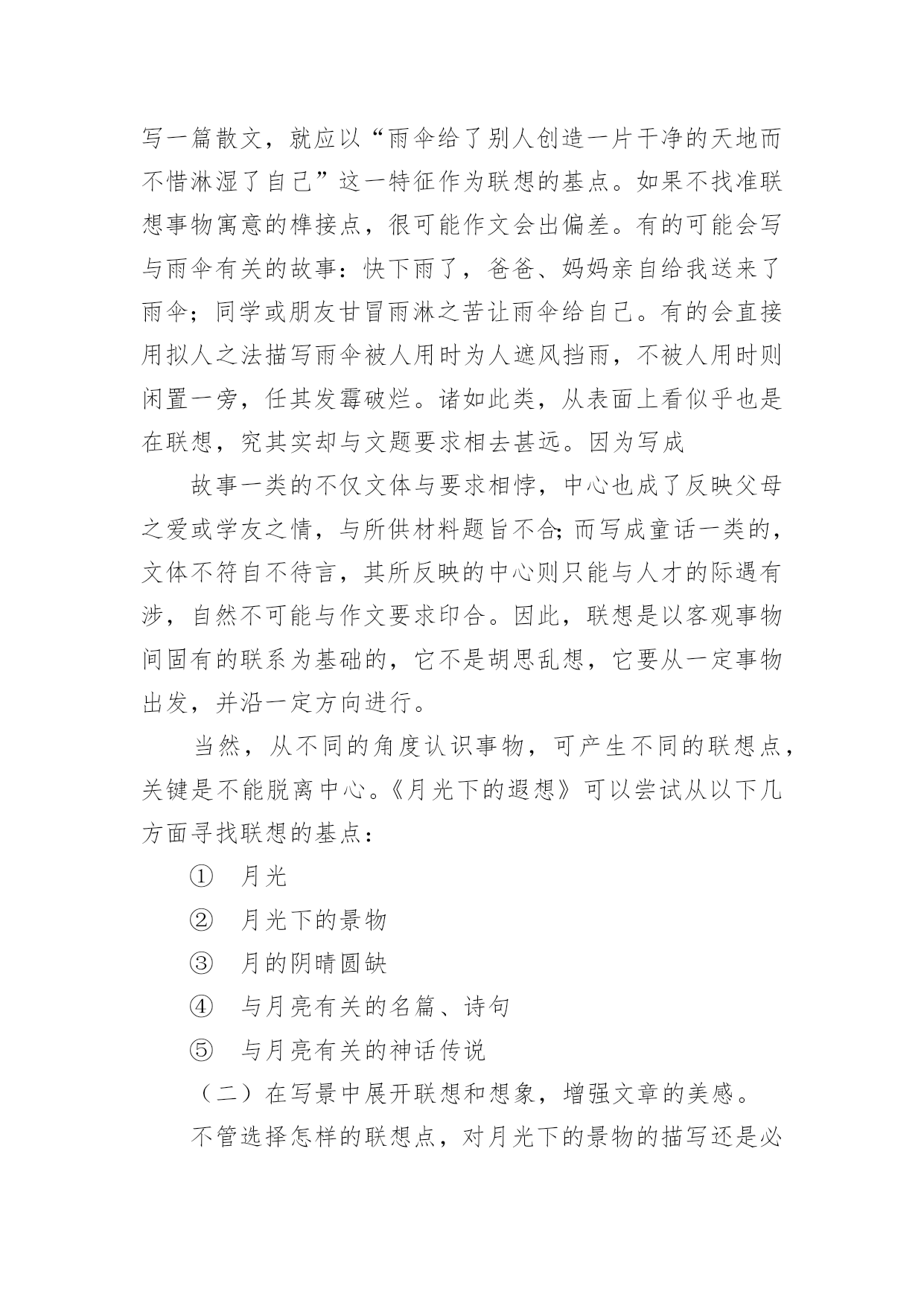 写一篇散文，就应以“雨伞给了别人创造一片干净的天地而不惜淋湿了自己”这一特征作为联想的基点。如果不找准联想事物寓意的榫接点，很可能作文会出偏差。有的可能会写与雨伞有关的故事：快下雨了，爸爸、妈妈亲自给我送来了雨伞；同学或朋友甘冒雨淋之苦让雨伞给自己。有的会直接用拟人之法描写雨伞被人用时为人遮风挡雨，不被人用时则闲置一旁，任其发霉破烂。诸如此类，从表面上看似乎也是在联想，究其实却与文题要求相去甚远。因为写成

故事一类的不仅文体与要求相悖，中心也成了反映父母之爱或学友之情，与所供材料题旨不合;而写成童话一类的，文体不符自不待言，其所反映的中心则只能与人才的际遇有涉，自然不可能与作文要求印合。因此，联想是以客观事物间固有的联系为基础的，它不是胡思乱想，它要从一定事物出发，并沿一定方向进行。

当然，从不同的角度认识事物，可产生不同的联想点，关键是不能脱离中心。《月光下的遐想》可以尝试从以下几方面寻找联想的基点：

① 月光

② 月光下的景物

③ 月的阴晴圆缺

④ 与月亮有关的名篇、诗句

⑤ 与月亮有关的神话传说

（二）在写景中展开联想和想象，增强文章的美感。

不管选择怎样的联想点，对月光下的景物的描写还是必